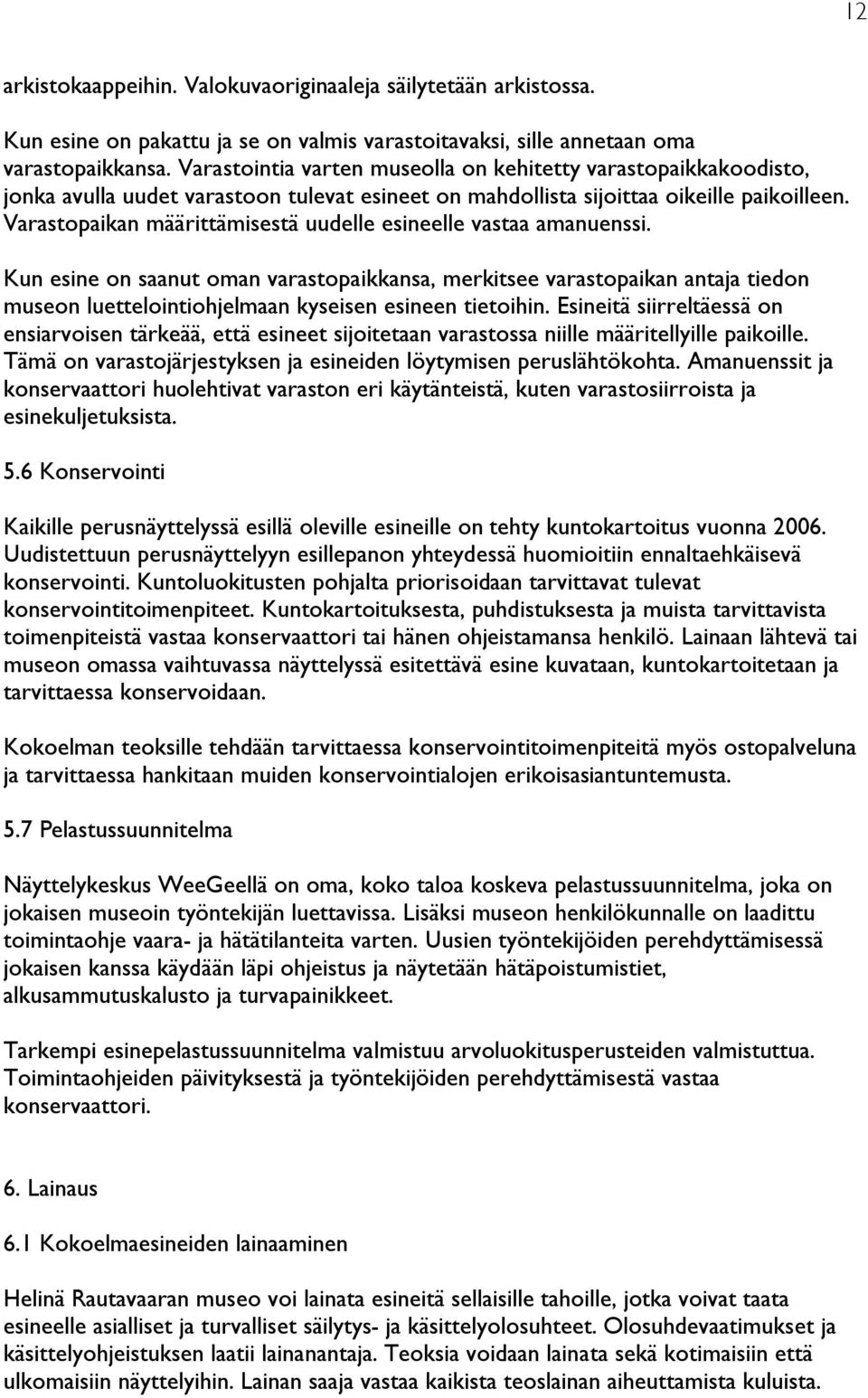 12

arkistokaappeihin. Valokuvaoriginaaleja säilytetään arkistossa.

Kun esine on pakattu ja se on valmis varastoitavaksi, sille annetaan oma varastopaikkansa. Varastointia varten museolla on kehitetty varastopaikkakoodisto, jonka avulla uudet varastoon tulevat esineet on mahdollista sijoittaa oikeille paikoilleen. Varastopaikan määrittämisestä uudelle esineelle vastaa amanuenssi.

Kun esine on saanut oman varastopaikkansa, merkitsee varastopaikan antaja tiedon museon luettelointiohjelmaan kyseisen esineen tietoihin. Esineitä siirreltäessä on ensiarvoisen tärkeää, että esineet sijoitetaan varastossa niille määritellyille paikoille. Tämä on varastojärjestyksen ja esineiden löytymisen peruslähtökohta. Amanuenssit ja konservaattori huolehtivat varaston eri käytänteistä, kuten varastosiirroista ja esinekuljetuksista.

5.6 Konservointi

Kaikille perusnäyttelyssä esillä oleville esineille on tehty kuntokartoitus vuonna 2006. Uudistettuun perusnäyttelyyn esillepanon yhteydessä huomioitiin ennaltaehkäisevä konservointi. Kuntoluokitusten pohjalta priorisoidaan tarvittavat tulevat konservointitoimenpiteet. Kuntokartoituksesta, puhdistuksesta ja muista tarvittavista toimenpiteistä vastaa konservaattori tai hänen ohjeistamansa henkilö. Lainaan lähtevä tai museon omassa vaihtuvassa näyttelyssä esitettävä esine kuvataan, kuntokartoitetaan ja tarvittaessa konservoidaan.

Kokoelman teoksille tehdään tarvittaessa konservointitoimenpiteitä myös ostopalveluna ja tarvittaessa hankitaan muiden konservointialojen erikoisasiantuntemusta.

5.7 Pelastussuunnitelma

Näyttelykeskus WeeGeellä on oma, koko taloa koskeva pelastussuunnitelma, joka on jokaisen museoin työntekijän luettavissa. Lisäksi museon henkilökunnalle on laadittu toimintaohje vaara- ja hätätilanteita varten. Uusien työntekijöiden perehdyttämisessä jokaisen kanssa käydään läpi ohjeistus ja näytetään hätäpoistumistiet, alkusammutuskalusto ja turvapainikkeet.

Tarkempi esinepelastussuunnitelma valmistuu arvoluokitusperusteiden valmistuttua. Toimintaohjeiden päivityksestä ja työntekijöiden perehdyttämisestä vastaa konservaattori.

6. Lainaus

6.1 Kokoelmaesineiden lainaaminen

Helinä Rautavaaran museo voi lainata esineitä sellaisille tahoille, jotka voivat taata esineelle asialliset ja turvalliset säilytys- ja käsittelyolosuhteet. Olosuhdevaatimukset ja käsittelyohjeistuksen laatii lainanantaja. Teoksia voidaan lainata sekä kotimaisiin että ulkomaisiin näyttelyihin. Lainan saaja vastaa kaikista teoslainan aiheuttamista kuluista.